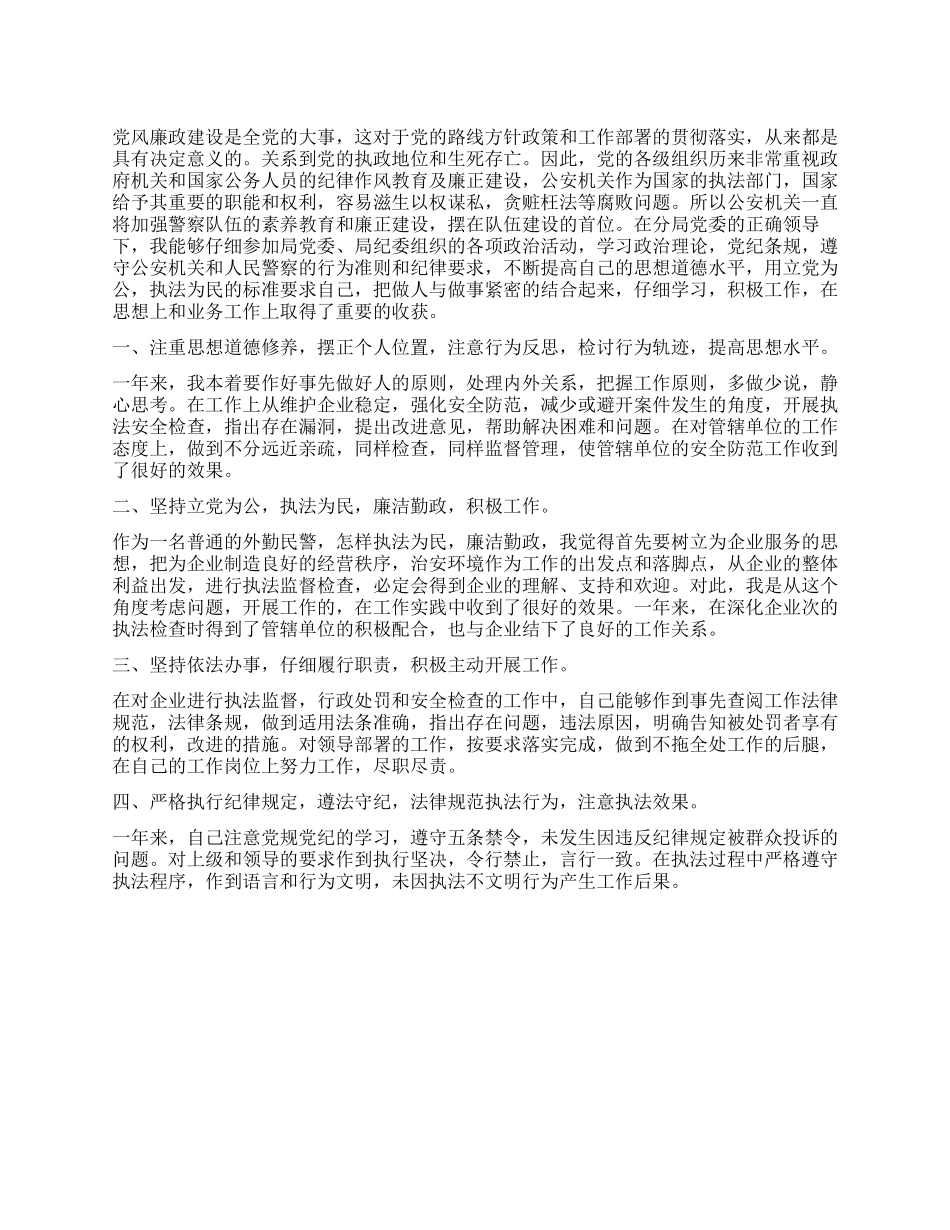 党风廉政建设是全党的大事，这对于党的路线方针政策和工作部署的贯彻落实，从来都是具有决定意义的。关系到党的执政地位和生死存亡。因此，党的各级组织历来非常重视政府机关和国家公务人员的纪律作风教育及廉正建设，公安机关作为国家的执法部门，国家给予其重要的职能和权利，容易滋生以权谋私，贪赃枉法等腐败问题。所以公安机关一直将加强警察队伍的素养教育和廉正建设，摆在队伍建设的首位。在分局党委的正确领导下，我能够仔细参加局党委、局纪委组织的各项政治活动，学习政治理论，党纪条规，遵守公安机关和人民警察的行为准则和纪律要求，不断提高自己的思想道德水平，用立党为公，执法为民的标准要求自己，把做人与做事紧密的结合起来，仔细学习，积极工作，在思想上和业务工作上取得了重要的收获。

一、注重思想道德修养，摆正个人位置，注意行为反思，检讨行为轨迹，提高思想水平。

一年来，我本着要作好事先做好人的原则，处理内外关系，把握工作原则，多做少说，静心思考。在工作上从维护企业稳定，强化安全防范，减少或避开案件发生的角度，开展执法安全检查，指出存在漏洞，提出改进意见，帮助解决困难和问题。在对管辖单位的工作态度上，做到不分远近亲疏，同样检查，同样监督管理，使管辖单位的安全防范工作收到了很好的效果。

二、坚持立党为公，执法为民，廉洁勤政，积极工作。

作为一名普通的外勤民警，怎样执法为民，廉洁勤政，我觉得首先要树立为企业服务的思想，把为企业制造良好的经营秩序，治安环境作为工作的出发点和落脚点，从企业的整体利益出发，进行执法监督检查，必定会得到企业的理解、支持和欢迎。对此，我是从这个角度考虑问题，开展工作的，在工作实践中收到了很好的效果。一年来，在深化企业次的执法检查时得到了管辖单位的积极配合，也与企业结下了良好的工作关系。

三、坚持依法办事，仔细履行职责，积极主动开展工作。

在对企业进行执法监督，行政处罚和安全检查的工作中，自己能够作到事先查阅工作法律规范，法律条规，做到适用法条准确，指出存在问题，违法原因，明确告知被处罚者享有的权利，改进的措施。对领导部署的工作，按要求落实完成，做到不拖全处工作的后腿，在自己的工作岗位上努力工作，尽职尽责。

四、严格执行纪律规定，遵法守纪，法律规范执法行为，注意执法效果。

一年来，自己注意党规党纪的学习，遵守五条禁令，未发生因违反纪律规定被群众投诉的问题。对上级和领导的要求作到执行坚决，令行禁止，言行一致。在执法过程中严格遵守执法程序，作到语言和行为文明，未因执法不文明行为产生工作后果。